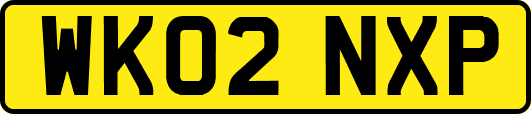 WK02 NXP